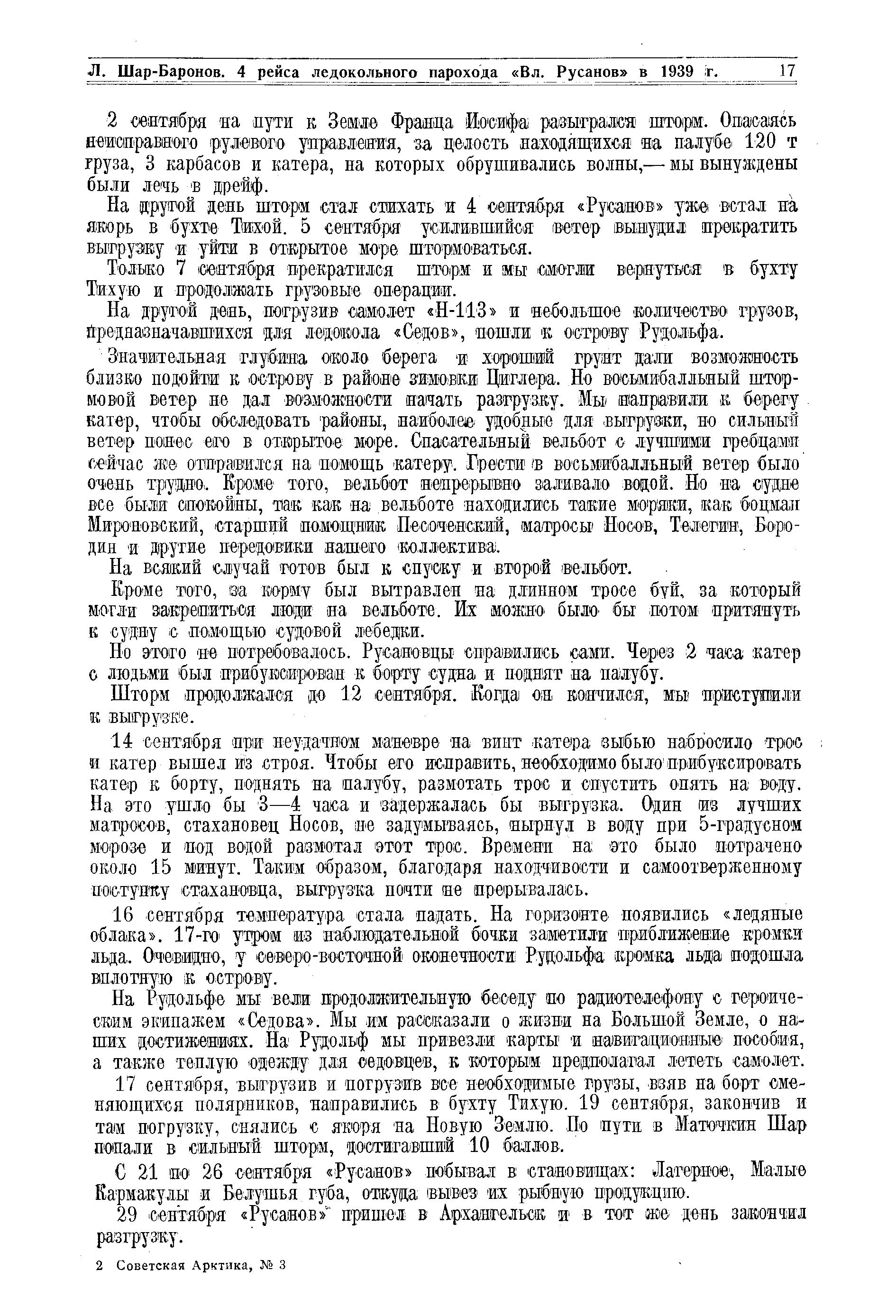 Л. Шар-Баронов. 4 рейса ледокольного парохода «Вл. Русанов» в 1939 г. 17

2 сентября на пути к Земле Франца Иосифа разыгрался шторм. Опасаясь неисправного рулевого управления, за целость находящихся на палубе 120 т груза, 3 карбасов и катера, на которых обрушивались волны,— мы вынуждены были лечь в дрейф.

На другой день шторм стал стихать и 4 сентября «Русанов» уже встал на якорь в бухте Тихой. 5 сентября усилившийся ветер вынудил прекратить выгрузку и уйти в открытое море штормоваться.

Только 7 сентября прекратился шторм и мы смогли вернуться в бухту Тихую и продолжать грузовые операции.

На другой день, погрузив самолет «Н-113» и небольшое количество грузов, предназначавшихся для ледокола «Седов», пошли к острову Рудольфа.

Значительная глубина около берега и хороший грунт дали возможность близко подойти к острову в районе зимовки Циглера. Но восьмибалльный штормовой ветер не дал возможности начать разгрузку. Мы направили к берегу катер, чтобы обследовать районы, наиболее удобные для выгрузки, но сильный ветер понес его в открытое море. Спасательный вельбот с лучшими гребцами сейчас же отправился на помощь катеру. Грести в восьмибалльный ветер было очень трудно. Кроме того, вельбот непрерывно заливало водой. Но на судне все были спокойны, так как на вельботе находились такие моряки, как боцман Мироновский, старший помощник Песоченский, матросы Носов, Телегин, Бородин и другие передовики нашего коллектива.

На всякий случай готов был к спуску и второй вельбот.

Кроме того, за корму был вытравлен на длинном тросе буй, за который могли закрепиться люди на вельботе. Их можно было бы потом притянуть к судну с помощью судовой лебедки.

Но этого не потребовалось. Русановцы справились сами. Через 2 часа катер с людьми был прибуксирован к борту судна и поднят на палубу.

Шторм продолжался до 12 сентября. Когда он кончился, мы приступили к выгрузке.

14 сентября при неудачном маневре на винт катера зыбью набросило трос и катер вышел из строя. Чтобы его исправить, необходимо было прибуксировать катер к борту, поднять на палубу, размотать трос и спустить опять на воду. На это ушло бы 3—4 часа и задержалась бы выгрузка. Один из лучших матросов, стахановец Носов, не задумываясь, нырнул в воду при 5-градусном морозе и под водой размотал этот трос. Времени на это было потрачено около 15 минут. Таким образом, благодаря находчивости и самоотверженному поступку стахановца, выгрузка почти не прерывалась.

16 сентября температура стала падать. На горизонте появились «ледяные облака». 17-го утром из наблюдательной бочки заметили приближение кромки льда. Очевидно, у северо-восточной оконечности Рудольфа кромка льда подошла вплотную к острову.

На Рудольфе мы вели продолжительную беседу по радиотелефону с героическим экипажем «Седова». Мы им рассказали о жизни на Большой Земле, о наших достижениях. На Рудольф мы привезли карты и навигационные пособия, а также теплую одежду для седовцев, к которым предполагал лететь самолет.

17 сентября, выгрузив и погрузив все необходимые грузы, взяв на борт сменяющихся полярников, направились в бухту Тихую. 19 сентября, закончив и там погрузку, снялись с якоря на Новую Землю. По пути в Маточкин Шар попали в сильный шторм, достигавший 10 баллов.

С 21 по 26 сентября «Русанов» побывал в становищах: Лагерное, Малые Кармакулы и Белушья губа, откуда вывез их рыбную продукцию.

29 сентября «Русанов» пришел в Архангельск и в тот же день закончил разгрузку.

2 Советская Арктика, № 3